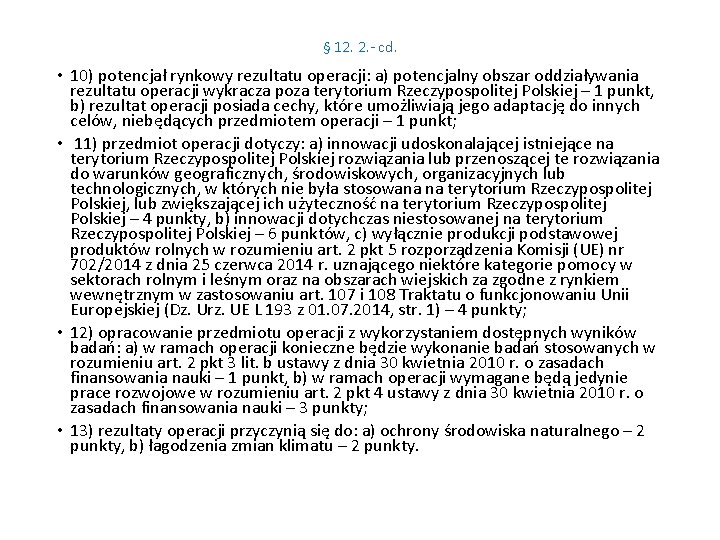 § 12. 2.- cd.

• 10) potencjał rynkowy rezultatu operacji: a) potencjalny obszar oddziaływania rezultatu operacji wykracza poza terytorium Rzeczypospolitej Polskiej – 1 punkt, b) rezultat operacji posiada cechy, które umożliwiają jego adaptację do innych celów, niebędących przedmiotem operacji – 1 punkt;

• 11) przedmiot operacji dotyczy: a) innowacji udoskonalającej istniejące na terytorium Rzeczypospolitej Polskiej rozwiązania lub przenoszącej te rozwiązania do warunków geograficznych, środowiskowych, organizacyjnych lub technologicznych, w których nie była stosowana na terytorium Rzeczypospolitej Polskiej, lub zwiększającej ich użyteczność na terytorium Rzeczypospolitej Polskiej – 4 punkty, b) innowacji dotychczas niestosowanej na terytorium Rzeczypospolitej Polskiej – 6 punktów, c) wyłącznie produkcji podstawowej produktów rolnych w rozumieniu art. 2 pkt 5 rozporządzenia Komisji (UE) nr 702/2014 z dnia 25 czerwca 2014 r. uznającego niektóre kategorie pomocy w sektorach rolnym i leśnym oraz na obszarach wiejskich za zgodne z rynkiem wewnętrznym w zastosowaniu art. 107 i 108 Traktatu o funkcjonowaniu Unii Europejskiej (Dz. Urz. UE L 193 z 01.07.2014, str. 1) – 4 punkty;

• 12) opracowanie przedmiotu operacji z wykorzystaniem dostępnych wyników badań: a) w ramach operacji konieczne będzie wykonanie badań stosowanych w rozumieniu art. 2 pkt 3 lit. b ustawy z dnia 30 kwietnia 2010 r. o zasadach finansowania nauki – 1 punkt, b) w ramach operacji wymagane będą jedynie prace rozwojowe w rozumieniu art. 2 pkt 4 ustawy z dnia 30 kwietnia 2010 r. o zasadach finansowania nauki – 3 punkty;

• 13) rezultaty operacji przyczynią się do: a) ochrony środowiska naturalnego – 2 punkty, b) łagodzenia zmian klimatu – 2 punkty.